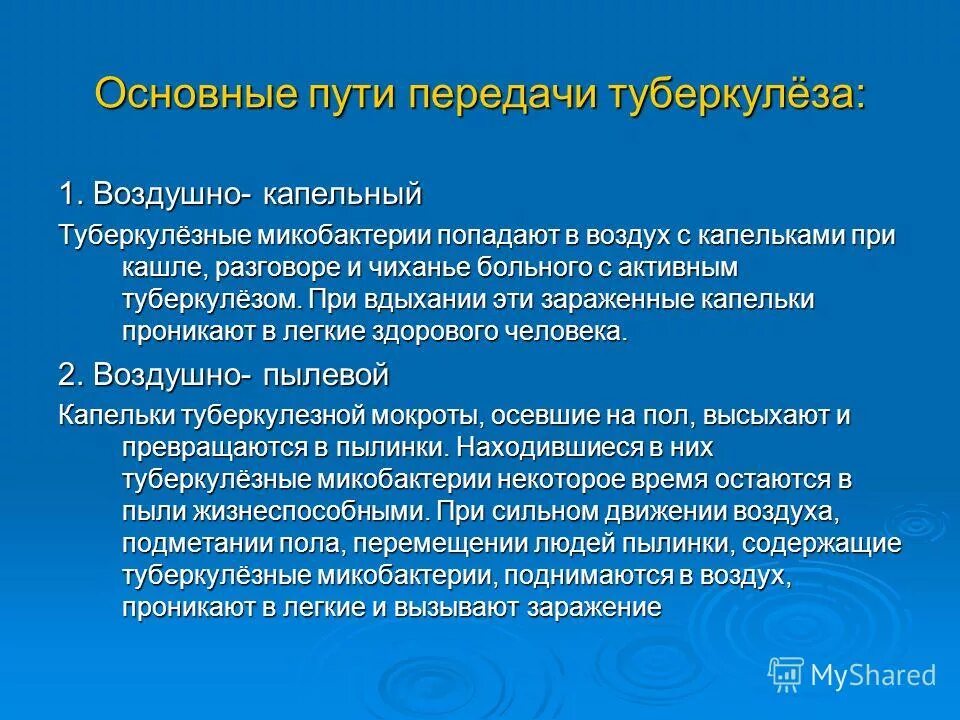 Основные пути передачи туберкулёза:

1. Воздушно- капельный

Туберкулёзные микобактерии попадают в воздух с капельками при кашле, разговоре и чиханье больного с активным туберкулёзом. При вдыхании эти зараженные капельки проникают в легкие здорового человека.

2. Воздушно- пылевой

Капельки туберкулезной мокроты, осевшие на пол, высыхают и превращаются в пылинки. Находившиеся в них туберкулёзные микобактерии некоторое время остаются в пыли жизнеспособными. При сильном движении воздуха, подметании пола, перемещении людей пылинки, содержащие туберкулёзные микобактерии, поднимаются в воздух, проникают в легкие и вызывают заражение

MyShared